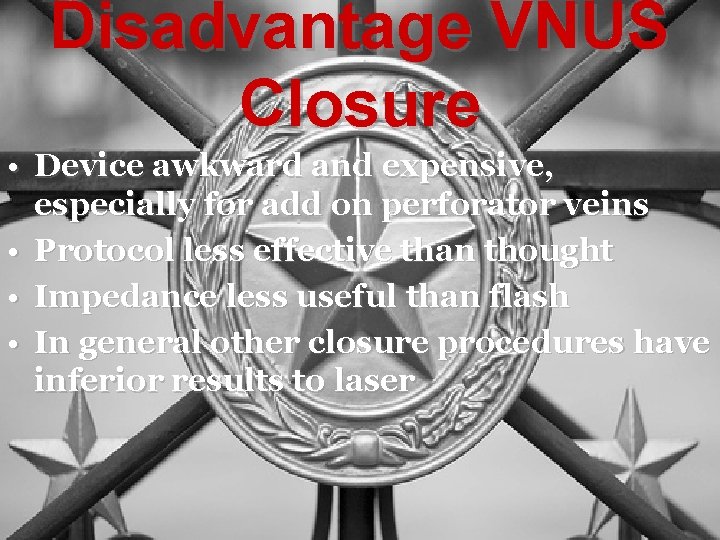 Disadvantage VNUS Closure

• Device awkward and expensive, especially for add on perforator veins
• Protocol less effective than thought
• Impedance less useful than flash
• In general other closure procedures have inferior results to laser